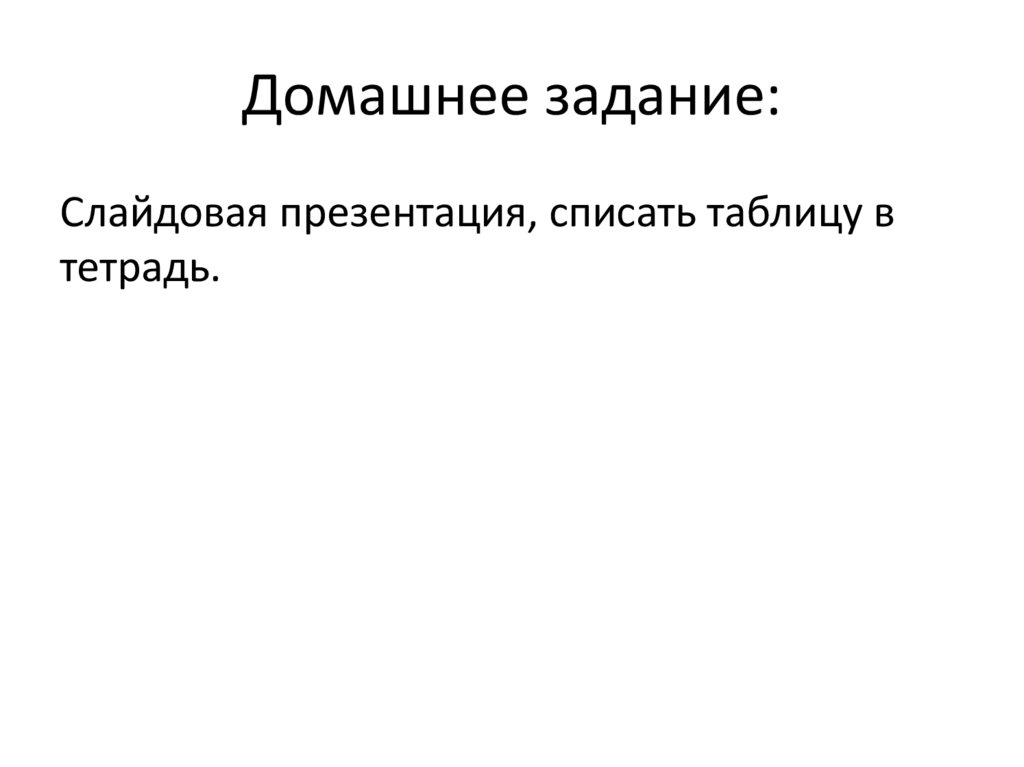 Домашнее задание:

Слайдовая презентация, списать таблицу в тетрадь.